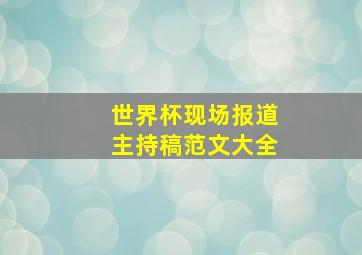 世界杯现场报道
主持稿范文大全